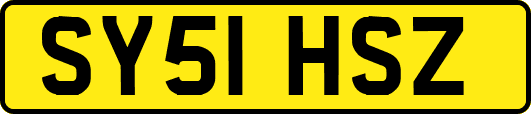 SY51 HSZ